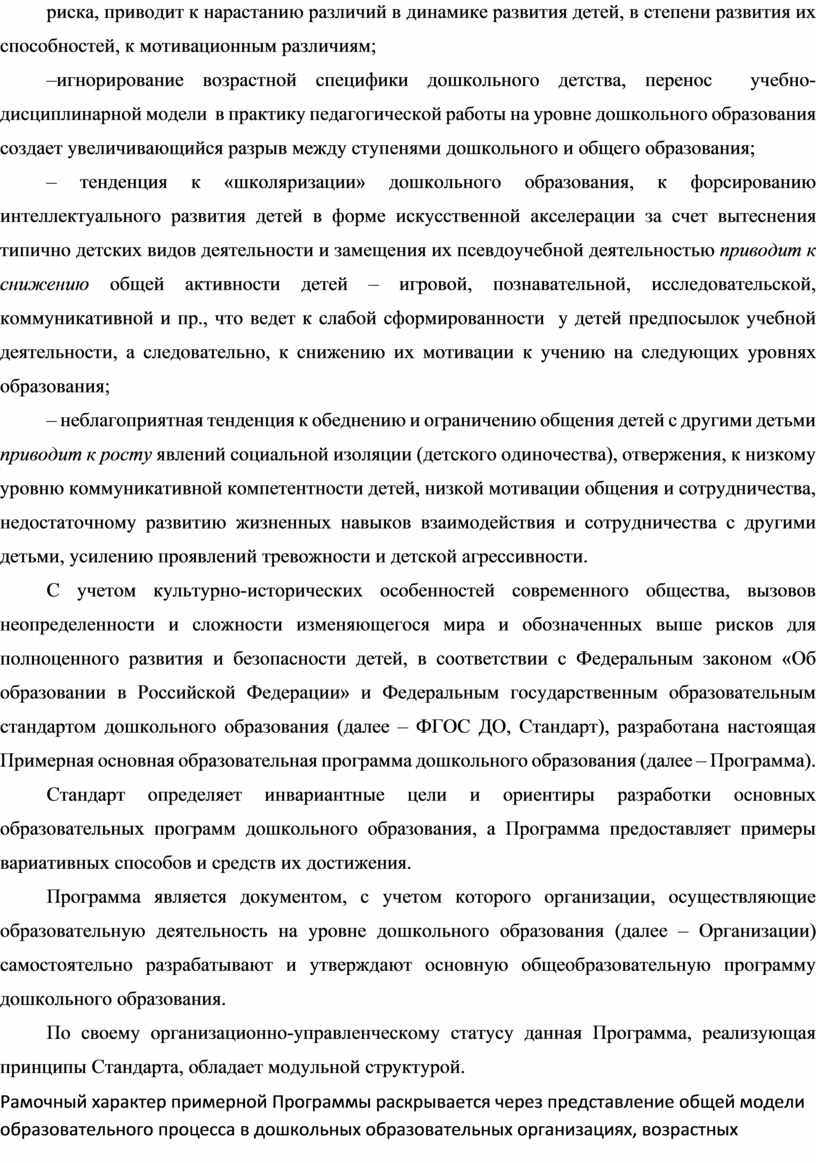 риска, приводит к нарастанию различий в динамике развития детей, в степени развития их способностей, к мотивационным различиям;

–игнорирование возрастной специфики дошкольного детства, перенос учебно-дисциплинарной модели в практику педагогической работы на уровне дошкольного образования создает увеличивающийся разрыв между ступенями дошкольного и общего образования;

– тенденция к «школяризации» дошкольного образования, к форсированию интеллектуального развития детей в форме искусственной акселерации за счет вытеснения типично детских видов деятельности и замещения их псевдоучебной деятельностью приводит к снижению общей активности детей – игровой, познавательной, исследовательской, коммуникативной и пр., что ведет к слабой сформированности у детей предпосылок учебной деятельности, а следовательно, к снижению их мотивации к учению на следующих уровнях образования;

– неблагоприятная тенденция к обеднению и ограничению общения детей с другими детьми приводит к росту явлений социальной изоляции (детского одиночества), отвержения, к низкому уровню коммуникативной компетентности детей, низкой мотивации общения и сотрудничества, недостаточному развитию жизненных навыков взаимодействия и сотрудничества с другими детьми, усилению проявлений тревожности и детской агрессивности.

С учетом культурно-исторических особенностей современного общества, вызовов неопределенности и сложности изменяющегося мира и обозначенных выше рисков для полноценного развития и безопасности детей, в соответствии с Федеральным законом «Об образовании в Российской Федерации» и Федеральным государственным образовательным стандартом дошкольного образования (далее – ФГОС ДО, Стандарт), разработана настоящая Примерная основная образовательная программа дошкольного образования (далее – Программа).

Стандарт определяет инвариантные цели и ориентиры разработки основных образовательных программ дошкольного образования, а Программа предоставляет примеры вариативных способов и средств их достижения.

Программа является документом, с учетом которого организации, осуществляющие образовательную деятельность на уровне дошкольного образования (далее – Организации) самостоятельно разрабатывают и утверждают основную общеобразовательную программу дошкольного образования.

По своему организационно-управленческому статусу данная Программа, реализующая принципы Стандарта, обладает модульной структурой.

Рамочный характер примерной Программы раскрывается через представление общей модели образовательного процесса в дошкольных образовательных организациях, возрастных